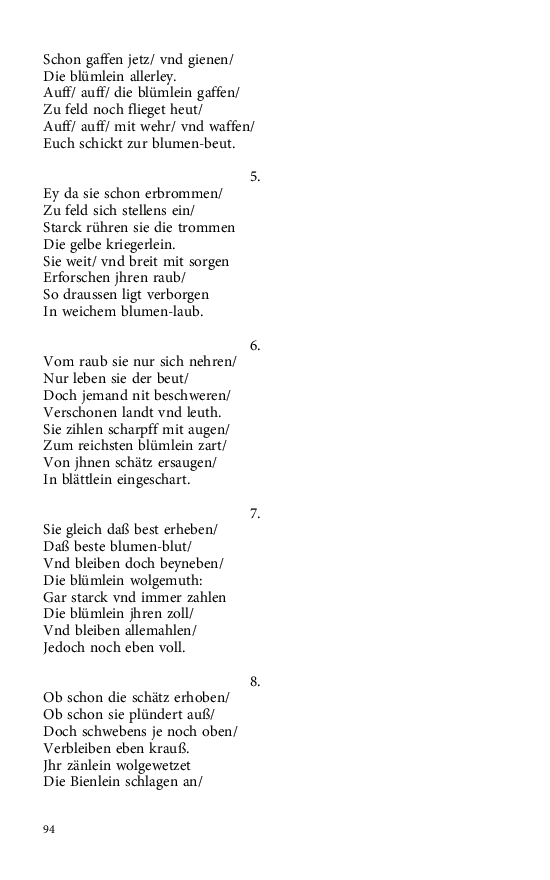 Schon gaffen jetz/ vnd gienen/
Die blümlein allerley.
Auff/ auff/ die blümlein gaffen/
Zu feld noch flieget heut/
Auff/ auff/ mit wehr/ vnd waffen/
Euch schickt zur blumen-beut.

5.

Ey da sie schon erbrommen/
Zu feld sich stellens ein/
Starck rühren sie die trommen
Die gelbe kriegerlein.
Sie weit/ vnd breit mit sorgen
Erforschen jhren raub/
So draussen ligt verborgen
In weichem blumen-laub.

6.

Vom raub sie nur sich nehren/
Nur leben sie der beut/
Doch jemand nit beschweren/
Verschonen landt vnd leuth.
Sie zihlen scharpff mit augen/
Zum reichsten blümlein zart/
Von jhnen schätz ersaugen/
In blättlein eingeschart.

7.

Sie gleich daß best erheben/
Daß beste blumen-blut/
Vnd bleiben doch beyneben/
Die blümlein wolgemuth:
Gar starck vnd immer zahlen
Die blümlein jhren zoll/
Vnd bleiben allemahlen/
Jedoch noch eben voll.

8.

Ob schon die schätz erhoben/
Ob schon sie plündert auß/
Doch schwebens je noch oben/
Verbleiben eben krauß.
Jhr zänlein wolgewetzet
Die Bienlein schlagen an/

94